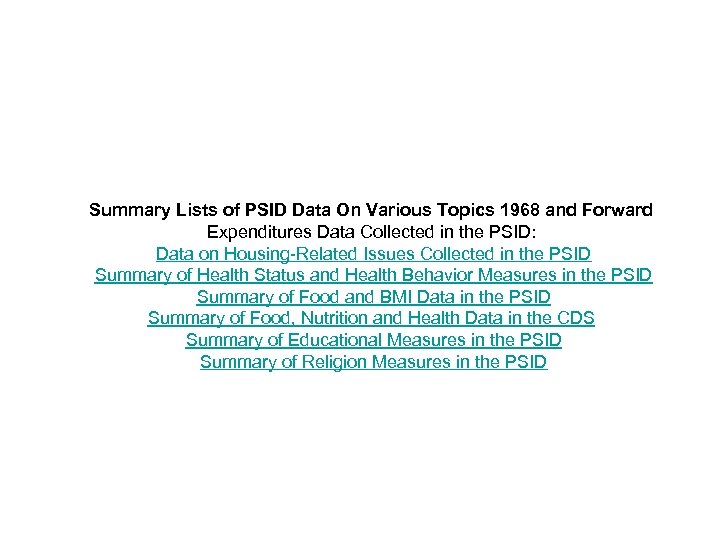 Summary Lists of PSID Data On Various Topics 1968 and Forward
Expenditures Data Collected in the PSID:
Data on Housing-Related Issues Collected in the PSID
Summary of Health Status and Health Behavior Measures in the PSID
Summary of Food and BMI Data in the PSID
Summary of Food, Nutrition and Health Data in the CDS
Summary of Educational Measures in the PSID
Summary of Religion Measures in the PSID